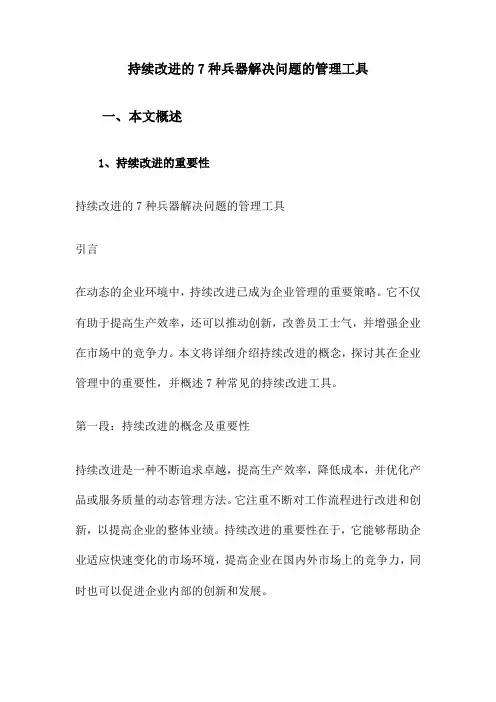 持续改进的 7 种兵器解决问题的管理工具

一、本文概述

1、持续改进的重要性

持续改进的 7 种兵器解决问题的管理工具

引言

在动态的企业环境中，持续改进已成为企业管理的重要策略。它不仅有助于提高生产效率，还可以推动创新，改善员工士气，并增强企业在市场中的竞争力。本文将详细介绍持续改进的概念，探讨其在企业管理中的重要性，并概述 7 种常见的持续改进工具。

第一段：持续改进的概念及重要性

持续改进是一种不断追求卓越，提高生产效率，降低成本，并优化产品或服务质量的动态管理方法。它注重不断对工作流程进行改进和创新，以提高企业的整体业绩。持续改进的重要性在于，它能够帮助企业适应快速变化的市场环境，提高企业在国内外市场上的竞争力，同时也可以促进企业内部的创新和发展。